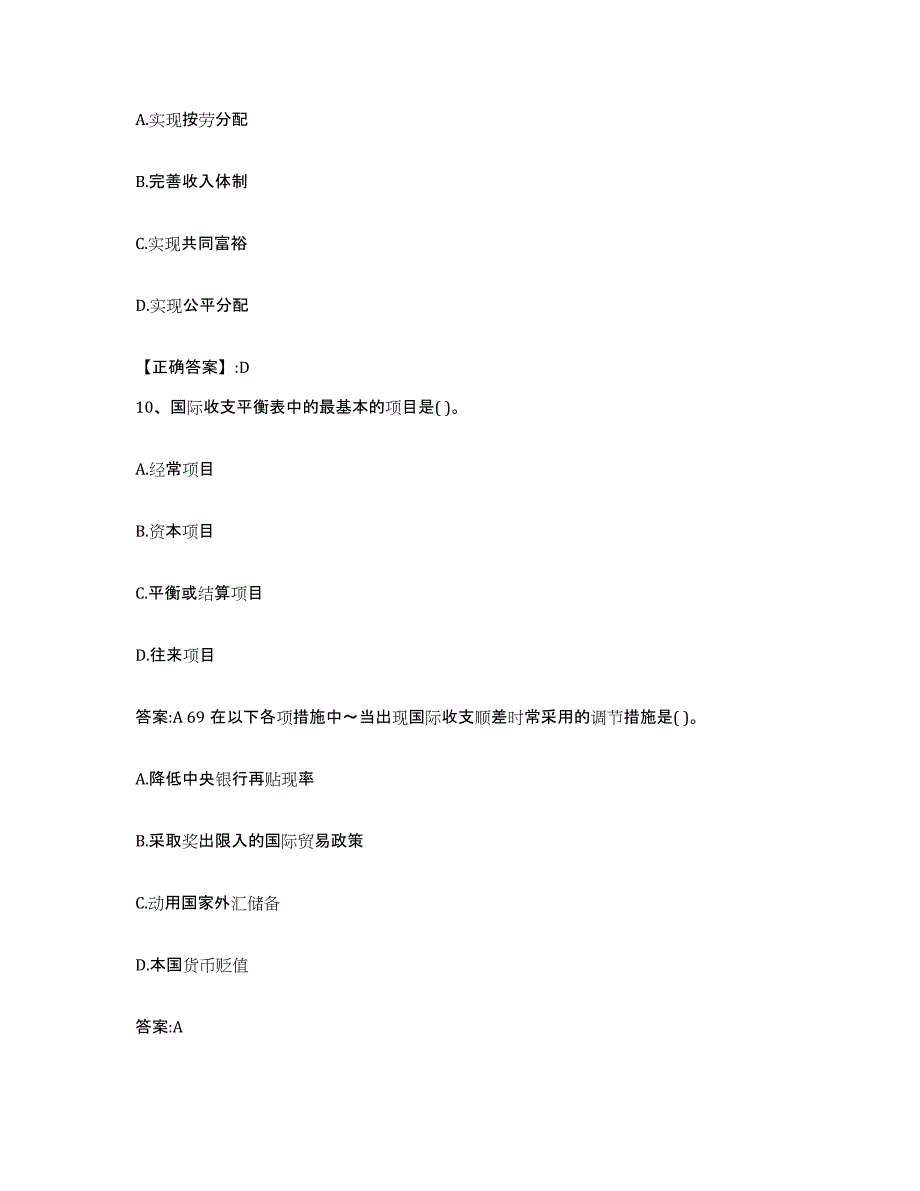 A.实现按劳分配

B.完善收入体制

C.实现共同富裕

D.实现公平分配

【正确答案】:D

10、国际收支平衡表中的最基本的项目是( )。

A.经常项目

B.资本项目

C.平衡或结算项目

D.往来项目

答案:A 69 在以下各项措施中～当出现国际收支顺差时常采用的调节措施是( )。

A.降低中央银行再贴现率

B.采取奖出限入的国际贸易政策

C.动用国家外汇储备

D.本国货币贬值

答案:A